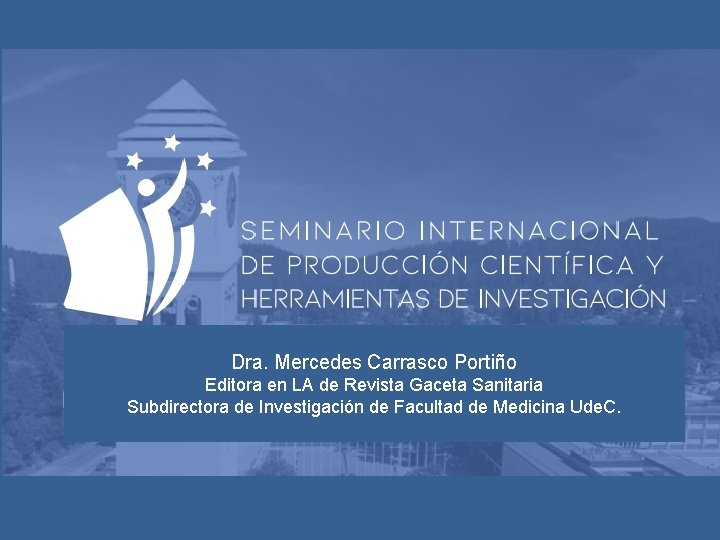 SEMINARIO INTERNACIONAL DE PRODUCCIÓN CIENTÍFICA Y HERRAMIENTAS DE INVESTIGACIÓN

Dra. Mercedes Carrasco Portiño
Editora en LA de Revista Gaceta Sanitaria
Subdirectora de Investigación de Facultad de Medicina UdeC.